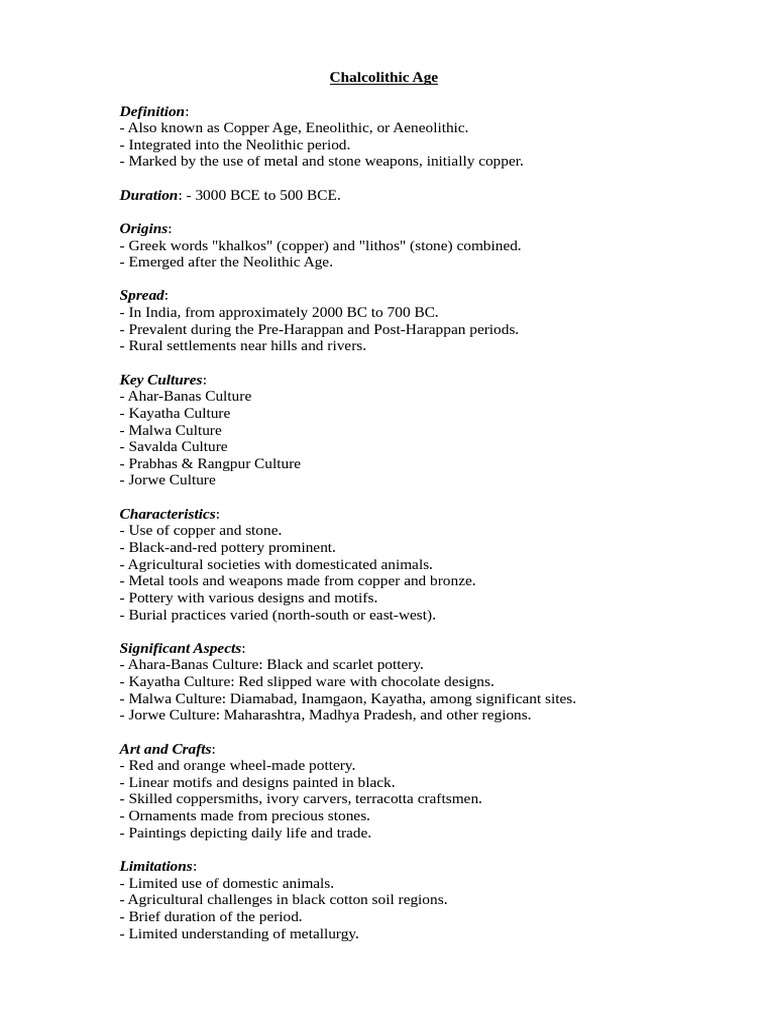 Chalcolithic Age

Definition:
- Also known as Copper Age, Eneolithic, or Aeneolithic.
- Integrated into the Neolithic period.
- Marked by the use of metal and stone weapons, initially copper.

Duration: - 3000 BCE to 500 BCE.

Origins:
- Greek words "khalkos" (copper) and "lithos" (stone) combined.
- Emerged after the Neolithic Age.

Spread:
- In India, from approximately 2000 BC to 700 BC.
- Prevalent during the Pre-Harappan and Post-Harappan periods.
- Rural settlements near hills and rivers.

Key Cultures:
- Ahar-Banas Culture
- Kayatha Culture
- Malwa Culture
- Savalda Culture
- Prabhas & Rangpur Culture
- Jorwe Culture

Characteristics:
- Use of copper and stone.
- Black-and-red pottery prominent.
- Agricultural societies with domesticated animals.
- Metal tools and weapons made from copper and bronze.
- Pottery with various designs and motifs.
- Burial practices varied (north-south or east-west).

Significant Aspects:
- Ahara-Banas Culture: Black and scarlet pottery.
- Kayatha Culture: Red slipped ware with chocolate designs.
- Malwa Culture: Diamabad, Inamgaon, Kayatha, among significant sites.
- Jorwe Culture: Maharashtra, Madhya Pradesh, and other regions.

Art and Crafts:
- Red and orange wheel-made pottery.
- Linear motifs and designs painted in black.
- Skilled coppersmiths, ivory carvers, terracotta craftsmen.
- Ornaments made from precious stones.
- Paintings depicting daily life and trade.

Limitations:
- Limited use of domestic animals.
- Agricultural challenges in black cotton soil regions.
- Brief duration of the period.
- Limited understanding of metallurgy.